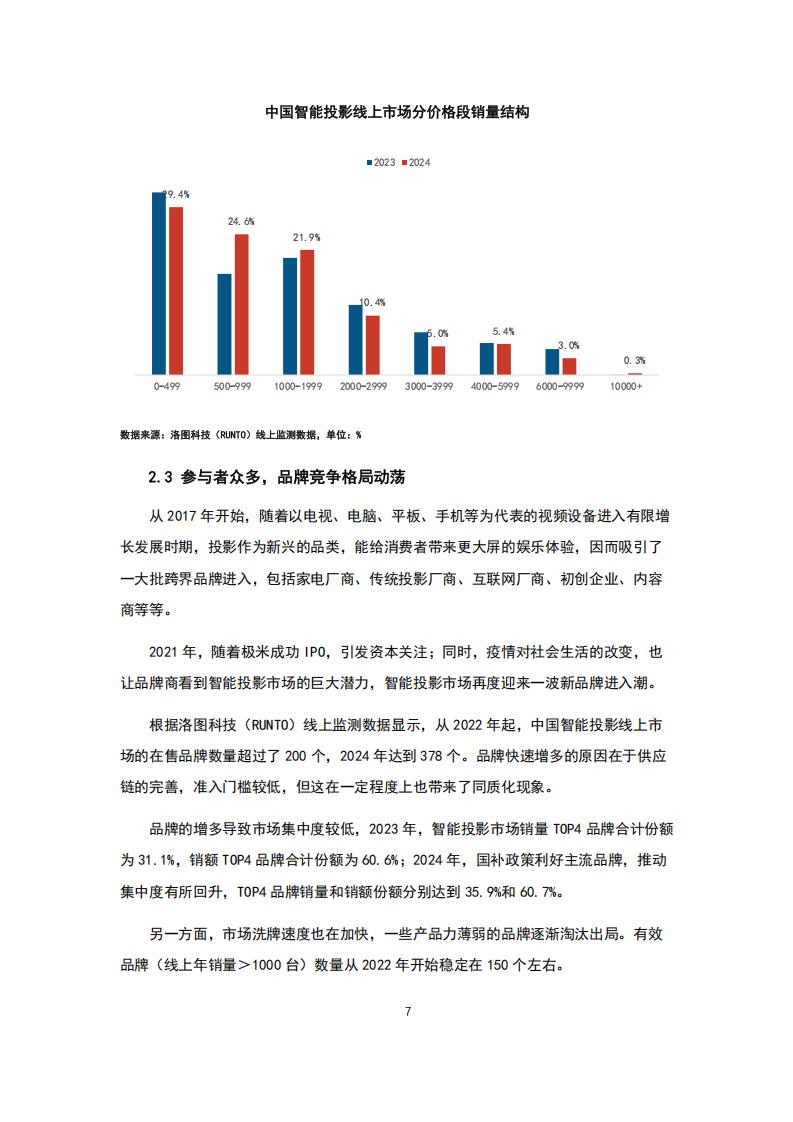 中国智能投影线上市场分价格段销量结构

2023 2024

29.4%
24.6%
21.9%
10.4%
5.0%
5.4%
3.0%
0.3%

0-499 500-999 1000-1999 2000-2999 3000-3999 4000-5999 6000-9999 10000+

数据来源：洛图科技（RUNTO）线上监测数据，单位：%

2.3 参与者众多，品牌竞争格局动荡

从 2017 年开始，随着以电视、电脑、平板、手机等为代表的视频设备进入有限增长发展时期，投影作为新兴的品类，能给消费者带来更大屏的娱乐体验，因而吸引了一大批跨界品牌进入，包括家电厂商、传统投影厂商、互联网厂商、初创企业、内容商等等。

2021 年，随着极米成功 IPO，引发资本关注；同时，疫情对社会生活的改变，也让品牌商看到智能投影市场的巨大潜力，智能投影市场再度迎来一波新品牌进入潮。

根据洛图科技（RUNTO）线上监测数据显示，从 2022 年起，中国智能投影线上市场的在售品牌数量超过了 200 个，2024 年达到 378 个。品牌快速增多的原因在于供应链的完善，准入门槛较低，但这在一定程度上也带来了同质化现象。

品牌的增多导致市场集中度较低，2023 年，智能投影市场销量 TOP4 品牌合计份额为 31.1%，销额 TOP4 品牌合计份额为 60.6%；2024 年，国补政策利好主流品牌，推动集中度有所回升，TOP4 品牌销量和销额份额分别达到 35.9%和 60.7%。

另一方面，市场洗牌速度也在加快，一些产品力薄弱的品牌逐渐淘汰出局。有效品牌（线上年销量＞1000 台）数量从 2022 年开始稳定在 150 个左右。

7